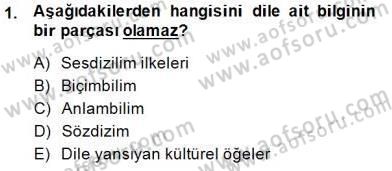 1. Aşağıdakilerden hangisini dile ait bilginin bir parçası olamaz?

A) Sesdizilim ilkeleri
B) Biçimbilim
C) Anlambilim
D) Sözdizim
E) Dile yansıyan kültürel öğeler

www.aofsoru.com